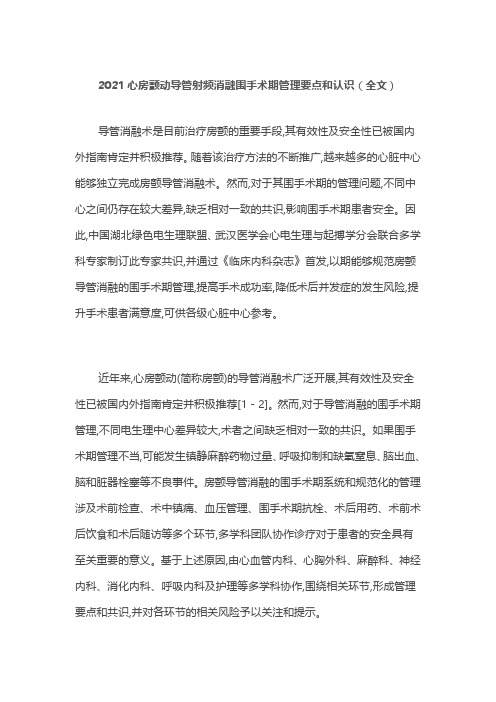 2021 心房颤动导管射频消融围手术期管理要点和认识（全文）

导管消融术是目前治疗房颤的重要手段,其有效性及安全性已被国内外指南肯定并积极推荐。随着该治疗方法的不断推广,越来越多的心脏中心能够独立完成房颤导管消融术。然而,对于其围手术期的管理问题,不同中心之间仍存在较大差异,缺乏相对一致的共识,影响围手术期患者安全。因此,中国湖北绿色电生理联盟、武汉医学会心电生理与起搏学分会联合多学科专家制订此专家共识,并通过《临床内科杂志》首发,以期能够规范房颤导管消融的围手术期管理,提高手术成功率,降低术后并发症的发生风险,提升手术患者满意度,可供各级心脏中心参考。

近年来,心房颤动(简称房颤)的导管消融术广泛开展,其有效性及安全性已被国内外指南肯定并积极推荐[1 - 2]。然而,对于导管消融的围手术期管理,不同电生理中心差异较大,术者之间缺乏相对一致的共识。如果围手术期管理不当,可能发生镇静麻醉药物过量、呼吸抑制和缺氧窒息、脑出血、脑和脏器栓塞等不良事件。房颤导管消融的围手术期系统和规范化的管理涉及术前检查、术中镇痛、血压管理、围手术期抗栓、术后用药、术前术后饮食和术后随访等多个环节,多学科团队协作诊疗对于患者的安全具有至关重要的意义。基于上述原因,由心血管内科、心胸外科、麻醉科、神经内科、消化内科、呼吸内科及护理等多学科协作,围绕相关环节,形成管理要点和共识,并对各环节的相关风险予以关注和提示。